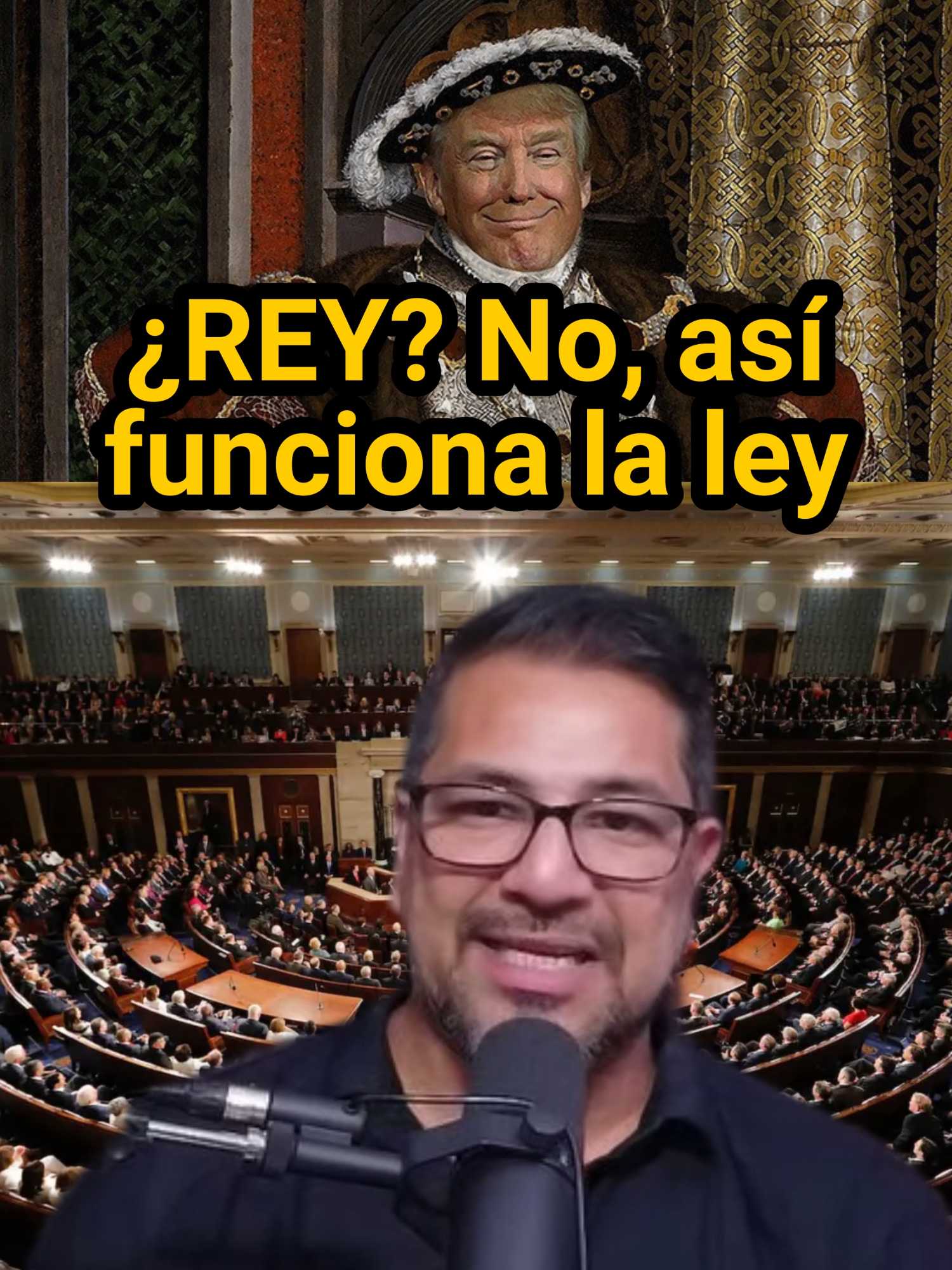 ¿REY? No, así funciona la ley